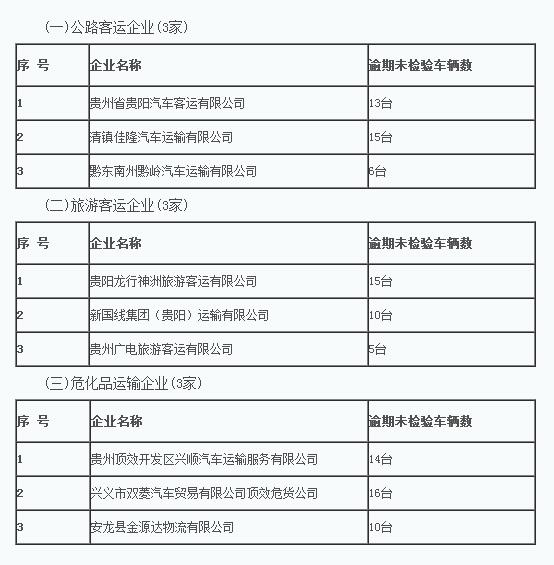 (一)公路客运企业(3家)

| 序 号 | 企业名称 | 逾期未检验车辆数 |
|---|---|---|
| 1 | 贵州省贵阳汽车客运有限公司 | 13台 |
| 2 | 清镇佳隆汽车运输有限公司 | 15台 |
| 3 | 黔东南州黔岭汽车运输有限公司 | 6台 |

(二)旅游客运企业(3家)

| 序 号 | 企业名称 | 逾期未检验车辆数 |
|---|---|---|
| 1 | 贵阳龙行神洲旅游客运有限公司 | 15台 |
| 2 | 新国线集团（贵阳）运输有限公司 | 10台 |
| 3 | 贵州广电旅游客运有限公司 | 5台 |

(三)危化品运输企业(3家)

| 序 号 | 企业名称 | 逾期未检验车辆数 |
|---|---|---|
| 1 | 贵州顶效开发区兴顺汽车运输服务有限公司 | 14台 |
| 2 | 兴义市双菱汽车贸易有限公司顶效危货公司 | 16台 |
| 3 | 安龙县金源达物流有限公司 | 10台 |